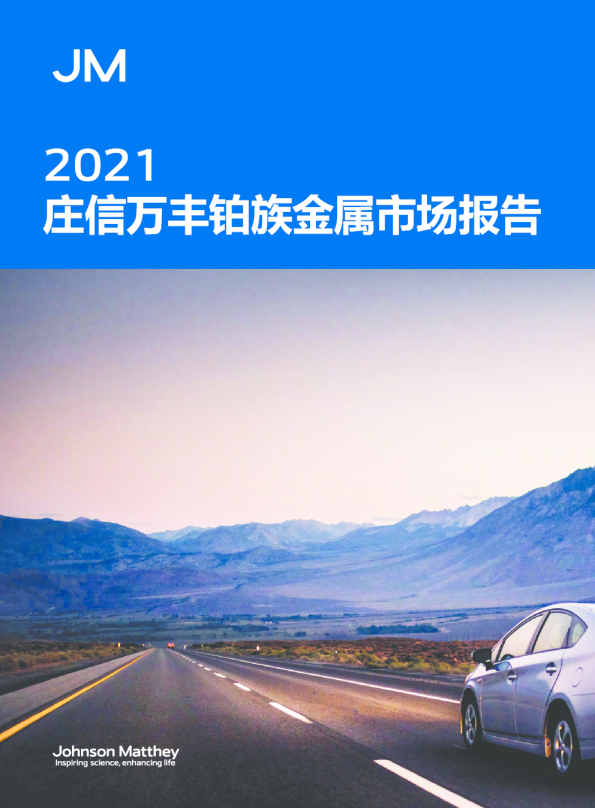 JM

2021
庄信万丰铂族金属市场报告

Johnson Matthey
Inspiring science, enhancing life